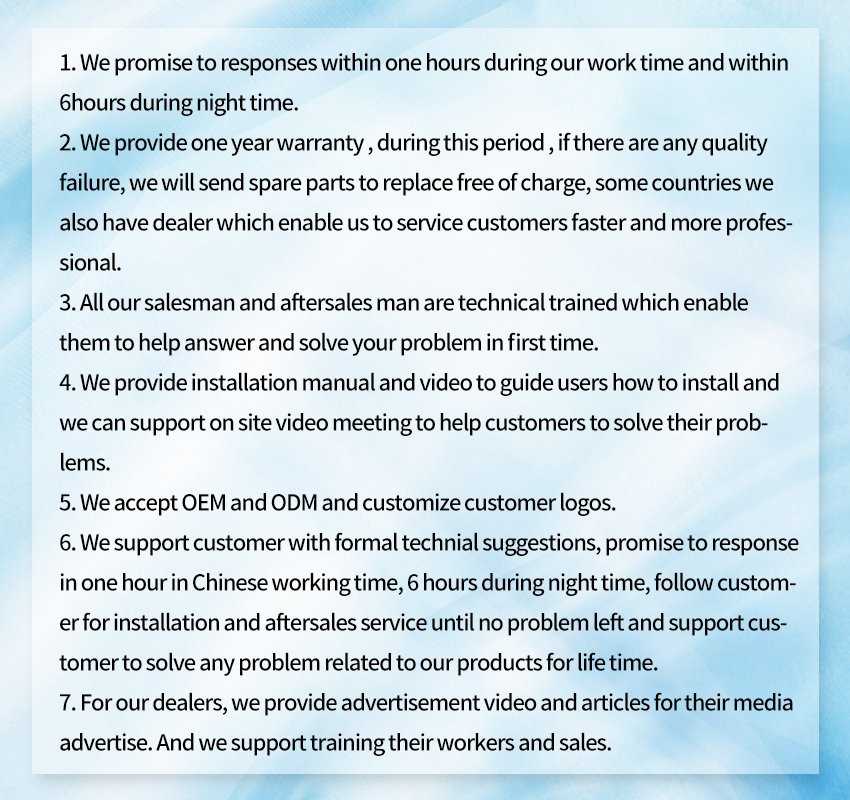 1. We promise to responses within one hours during our work time and within 6hours during night time.
2. We provide one year warranty , during this period , if there are any quality failure, we will send spare parts to replace free of charge, some countries we also have dealer which enable us to service customers faster and more professional.
3. All our salesman and aftersales man are technical trained which enable them to help answer and solve your problem in first time.
4. We provide installation manual and video to guide users how to install and we can support on site video meeting to help customers to solve their problems.
5. We accept OEM and ODM and customize customer logos.
6. We support customer with formal technial suggestions, promise to response in one hour in Chinese working time, 6 hours during night time, follow customer for installation and aftersales service until no problem left and support customer to solve any problem related to our products for life time.
7. For our dealers, we provide advertisement video and articles for their media advertise. And we support training their workers and sales.